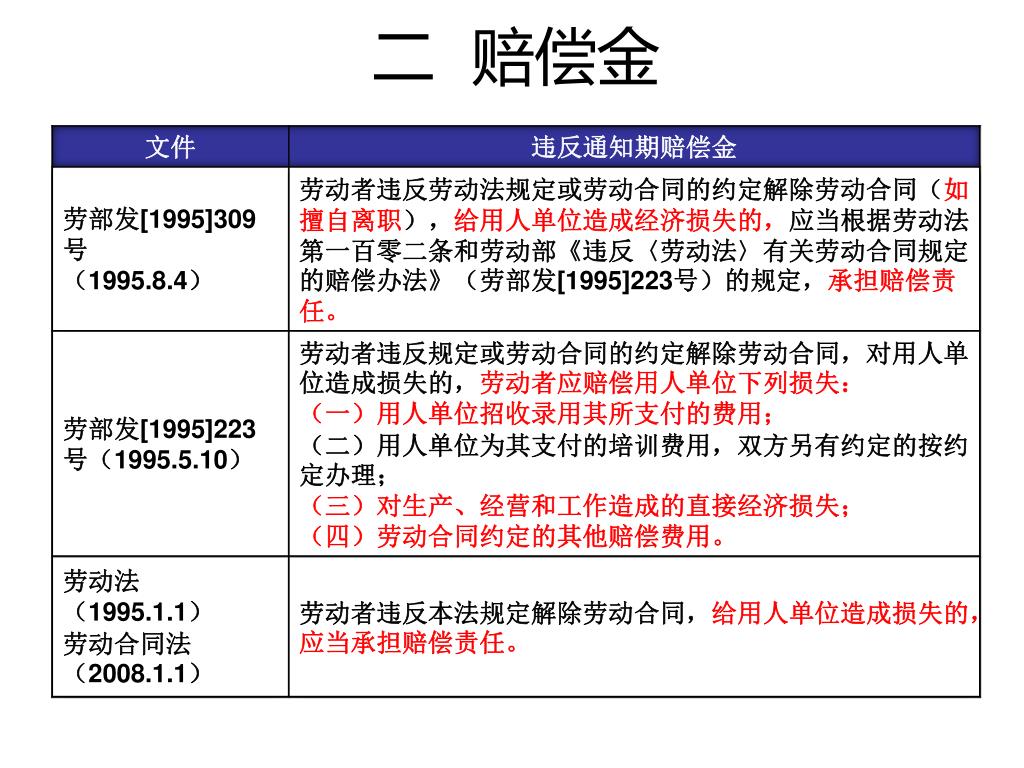 二 赔偿金

| 文件 | 违反通知期赔偿金 |
|---|---|
| 劳部发[1995]309号（1995.8.4） | 劳动者违反劳动法规定或劳动合同的约定解除劳动合同（如擅自离职），给用人单位造成经济损失的，应当根据劳动法第一百零二条和劳动部《违反〈劳动法〉有关劳动合同规定的赔偿办法》（劳部发[1995]223号）的规定，承担赔偿责任。 |
| 劳部发[1995]223号（1995.5.10） | 劳动者违反规定或劳动合同的约定解除劳动合同，对用人单位造成损失的，劳动者应赔偿用人单位下列损失：（一）用人单位招收录用其所支付的费用；（二）用人单位为其支付的培训费用，双方另有约定的按约定办理；（三）对生产、经营和工作造成的直接经济损失；（四）劳动合同约定的其他赔偿费用。 |
| 劳动法（1995.1.1）劳动合同法（2008.1.1） | 劳动者违反本法规定解除劳动合同，给用人单位造成损失的，应当承担赔偿责任。 |